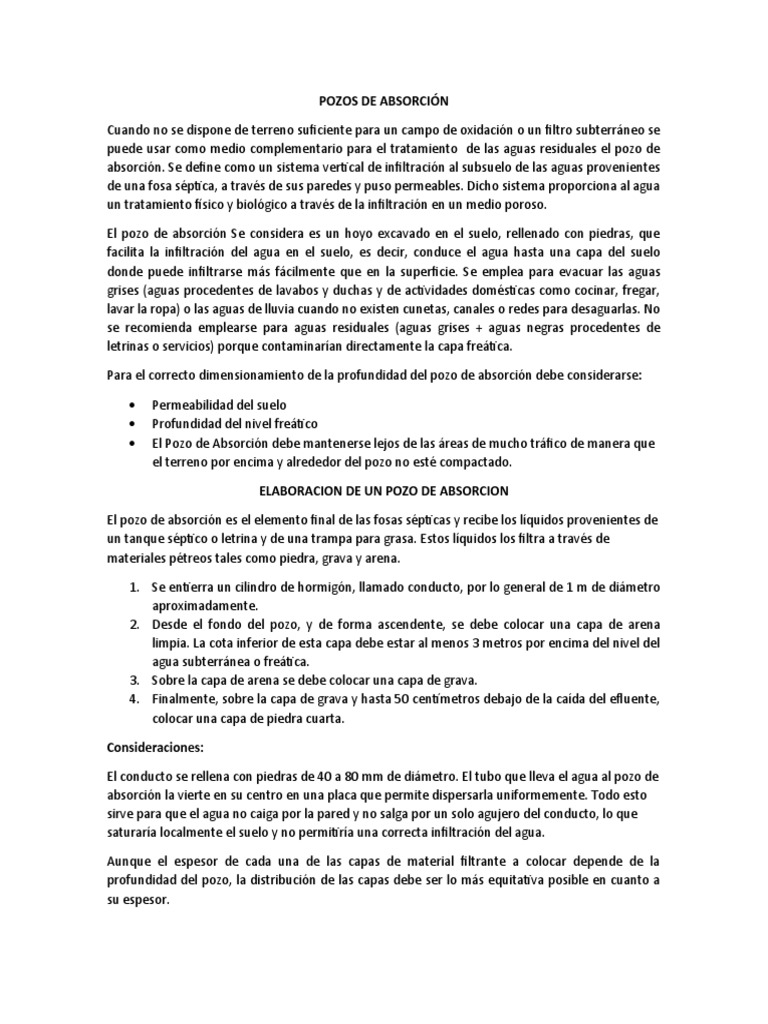 POZOS DE ABSORCIÓN

Cuando no se dispone de terreno suficiente para un campo de oxidación o un filtro subterráneo se puede usar como medio complementario para el tratamiento de las aguas residuales el pozo de absorción. Se define como un sistema vertical de infiltración al subsuelo de las aguas provenientes de una fosa séptica, a través de sus paredes y puso permeables. Dicho sistema proporciona al agua un tratamiento físico y biológico a través de la infiltración en un medio poroso.

El pozo de absorción Se considera es un hoyo excavado en el suelo, rellenado con piedras, que facilita la infiltración del agua en el suelo, es decir, conduce el agua hasta una capa del suelo donde puede infiltrarse más fácilmente que en la superficie. Se emplea para evacuar las aguas grises (aguas procedentes de lavabos y duchas y de actividades domésticas como cocinar, fregar, lavar la ropa) o las aguas de lluvia cuando no existen cunetas, canales o redes para desaguarlas. No se recomienda emplearse para aguas residuales (aguas grises + aguas negras procedentes de letrinas o servicios) porque contaminarían directamente la capa freática.

Para el correcto dimensionamiento de la profundidad del pozo de absorción debe considerarse:

• Permeabilidad del suelo
• Profundidad del nivel freático
• El Pozo de Absorción debe mantenerse lejos de las áreas de mucho tráfico de manera que el terreno por encima y alrededor del pozo no esté compactado.

ELABORACION DE UN POZO DE ABSORCION

El pozo de absorción es el elemento final de las fosas sépticas y recibe los líquidos provenientes de un tanque séptico o letrina y de una trampa para grasa. Estos líquidos los filtra a través de materiales pétreos tales como piedra, grava y arena.

1. Se entierra un cilindro de hormigón, llamado conducto, por lo general de 1 m de diámetro aproximadamente.
2. Desde el fondo del pozo, y de forma ascendente, se debe colocar una capa de arena limpia. La cota inferior de esta capa debe estar al menos 3 metros por encima del nivel del agua subterránea o freática.
3. Sobre la capa de arena se debe colocar una capa de grava.
4. Finalmente, sobre la capa de grava y hasta 50 centímetros debajo de la caída del efluente, colocar una capa de piedra cuarta.

Consideraciones:

El conducto se rellena con piedras de 40 a 80 mm de diámetro. El tubo que lleva el agua al pozo de absorción la vierte en su centro en una placa que permite dispersarla uniformemente. Todo esto sirve para que el agua no caiga por la pared y no salga por un solo agujero del conducto, lo que saturaría localmente el suelo y no permitiría una correcta infiltración del agua.

Aunque el espesor de cada una de las capas de material filtrante a colocar depende de la profundidad del pozo, la distribución de las capas debe ser lo más equitativa posible en cuanto a su espesor.